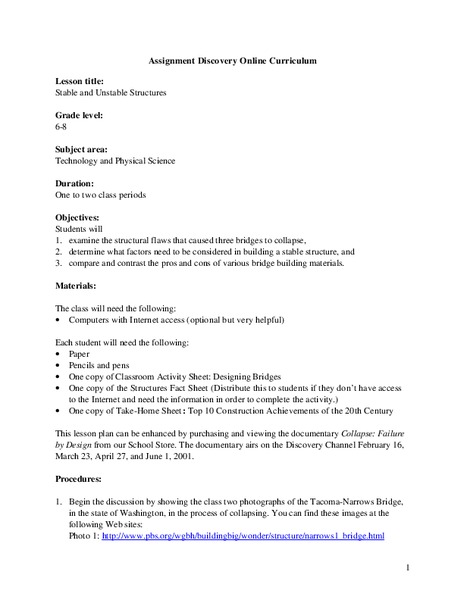 Assignment Discovery Online Curriculum

Lesson title:
Stable and Unstable Structures

Grade level:
6-8

Subject area:
Technology and Physical Science

Duration:
One to two class periods

Objectives:
Students will
1. examine the structural flaws that caused three bridges to collapse,
2. determine what factors need to be considered in building a stable structure, and
3. compare and contrast the pros and cons of various bridge building materials.

Materials:

The class will need the following:
• Computers with Internet access (optional but very helpful)

Each student will need the following:
• Paper
• Pencils and pens
• One copy of Classroom Activity Sheet: Designing Bridges
• One copy of the Structures Fact Sheet (Distribute this to students if they don't have access to the Internet and need the information in order to complete the activity.)
• One copy of Take-Home Sheet: Top 10 Construction Achievements of the 20th Century

This lesson plan can be enhanced by purchasing and viewing the documentary Collapse: Failure by Design from our School Store. The documentary airs on the Discovery Channel February 16, March 23, April 27, and June 1, 2001.

Procedures:

1. Begin the discussion by showing the class two photographs of the Tacoma-Narrows Bridge, in the state of Washington, in the process of collapsing. You can find these images at the following Web sites:
Photo 1: http://www.pbs.org/wgbh/buildingbig/wonder/structure/narrows1_bridge.html

1